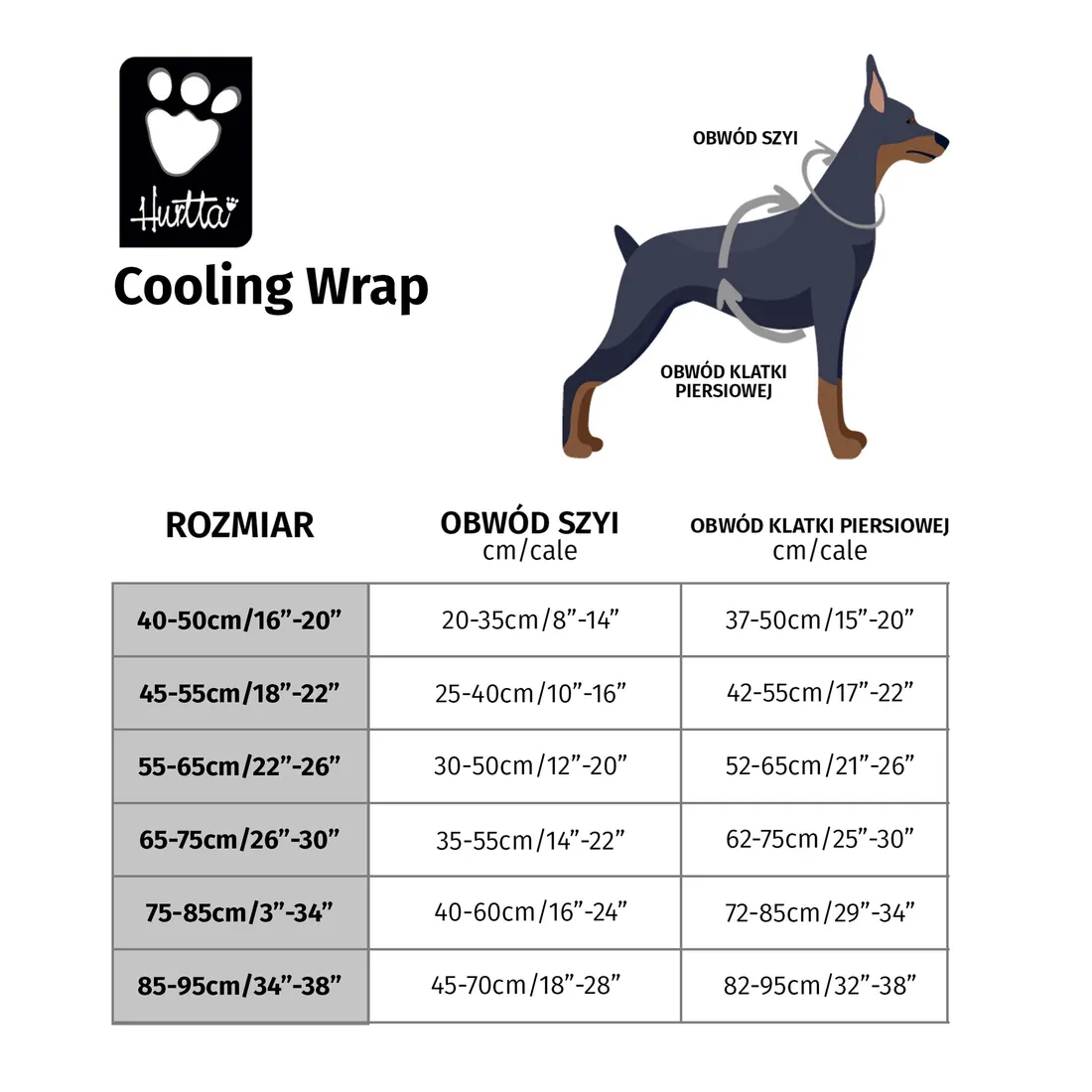 Hurtta

Cooling Wrap

OBWÓD SZYI

OBWÓD KLATKI PIERSIOWEJ

| ROZMIAR | OBWÓD SZYI cm/cale | OBWÓD KLATKI PIERSIOWEJ cm/cale |
|---|---|---|
| 40-50cm/16”-20” | 20-35cm/8”-14” | 37-50cm/15”-20” |
| 45-55cm/18”-22” | 25-40cm/10”-16” | 42-55cm/17”-22” |
| 55-65cm/22”-26” | 30-50cm/12”-20” | 52-65cm/21”-26” |
| 65-75cm/26”-30” | 35-55cm/14”-22” | 62-75cm/25”-30” |
| 75-85cm/3”-34” | 40-60cm/16”-24” | 72-85cm/29”-34” |
| 85-95cm/34”-38” | 45-70cm/18”-28” | 82-95cm/32”-38” |